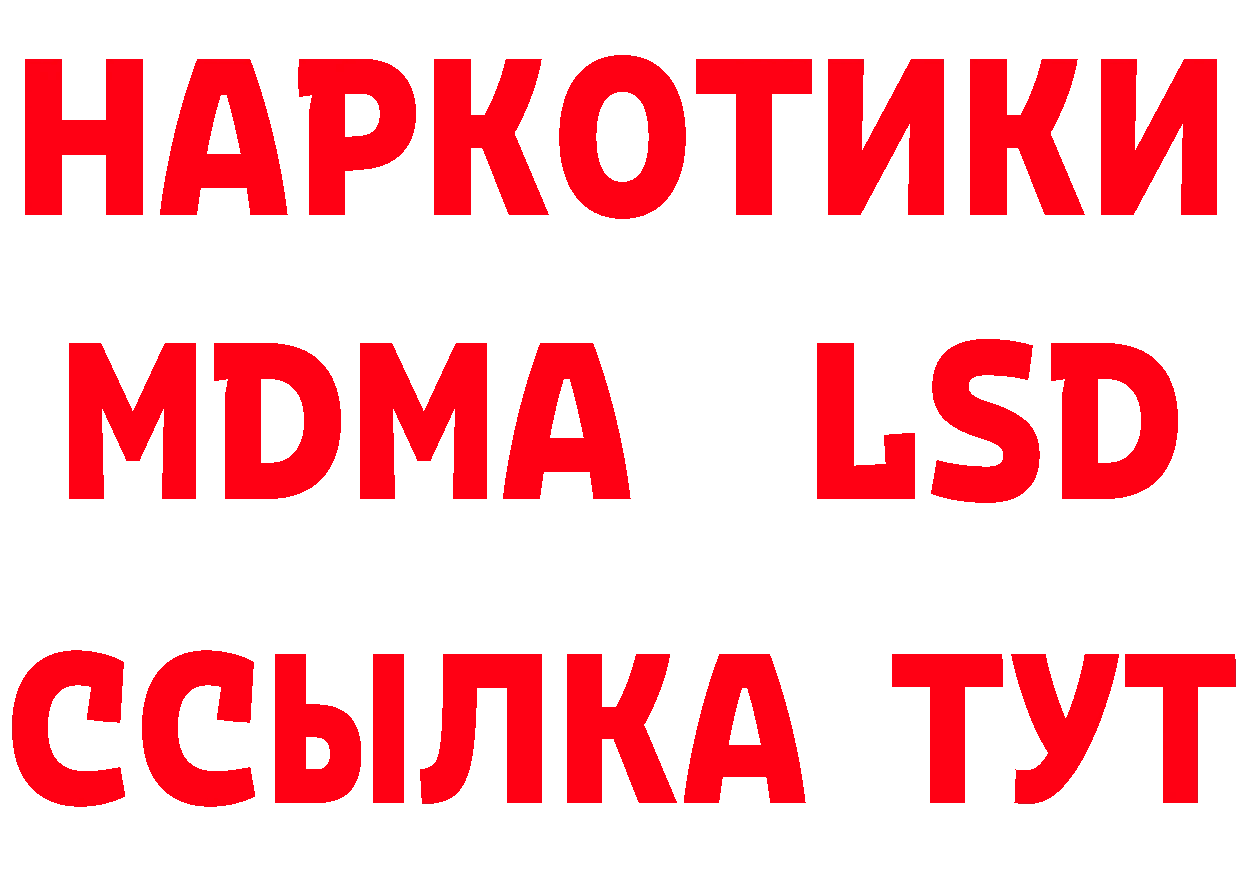 НАРКОТИКИ
MDMA LSD
ССЫЛКА ТУТ